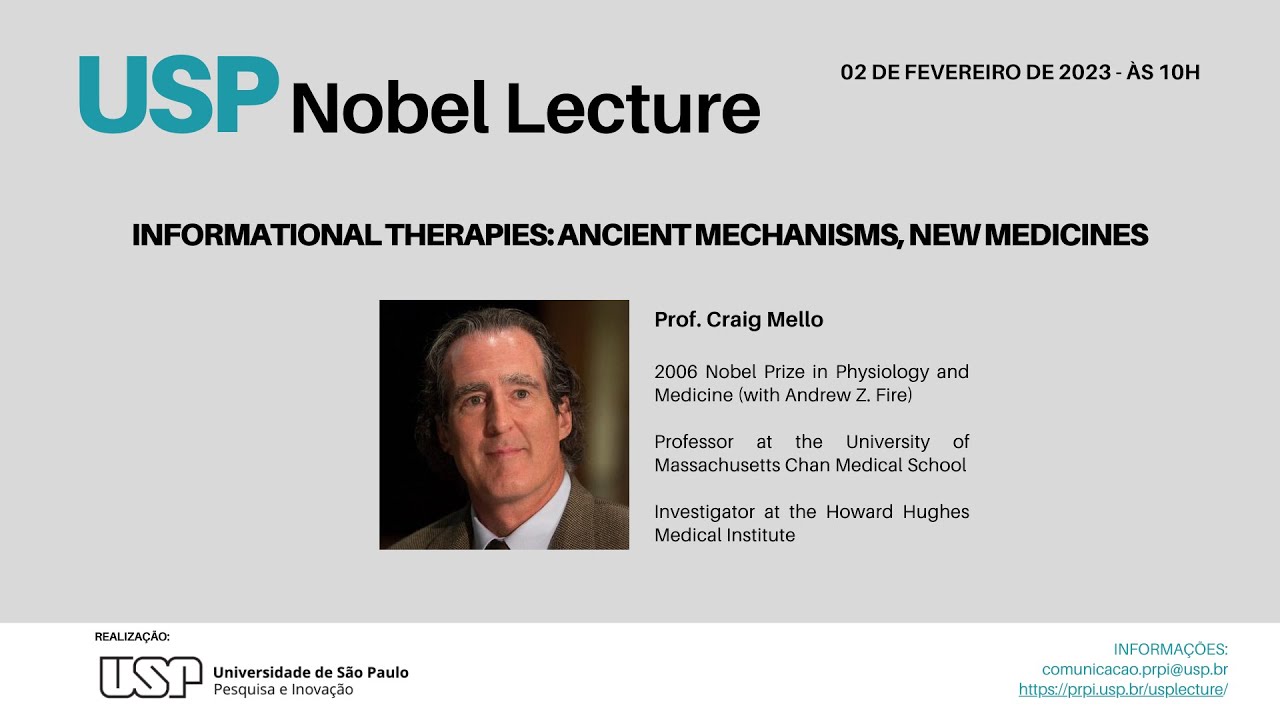 USP Nobel Lecture

02 DE FEVEREIRO DE 2023 - ÀS 10H

INFORMATIONAL THERAPIES: ANCIENT MECHANISMS, NEW MEDICINES

Prof. Craig Mello

2006 Nobel Prize in Physiology and Medicine (with Andrew Z. Fire)

Professor at the University of Massachusetts Chan Medical School

Investigator at the Howard Hughes Medical Institute

REALIZAÇÃO:

USP Universidade de São Paulo
Pesquisa e Inovação

INFORMAÇÕES:
comunicacao.prpi@usp.br
https://prpi.usp.br/usplecture/